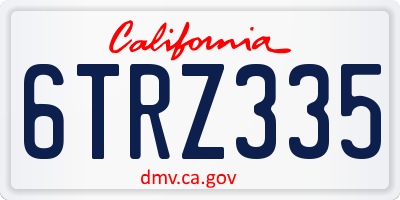 California

6TRZ335

dmv.ca.gov